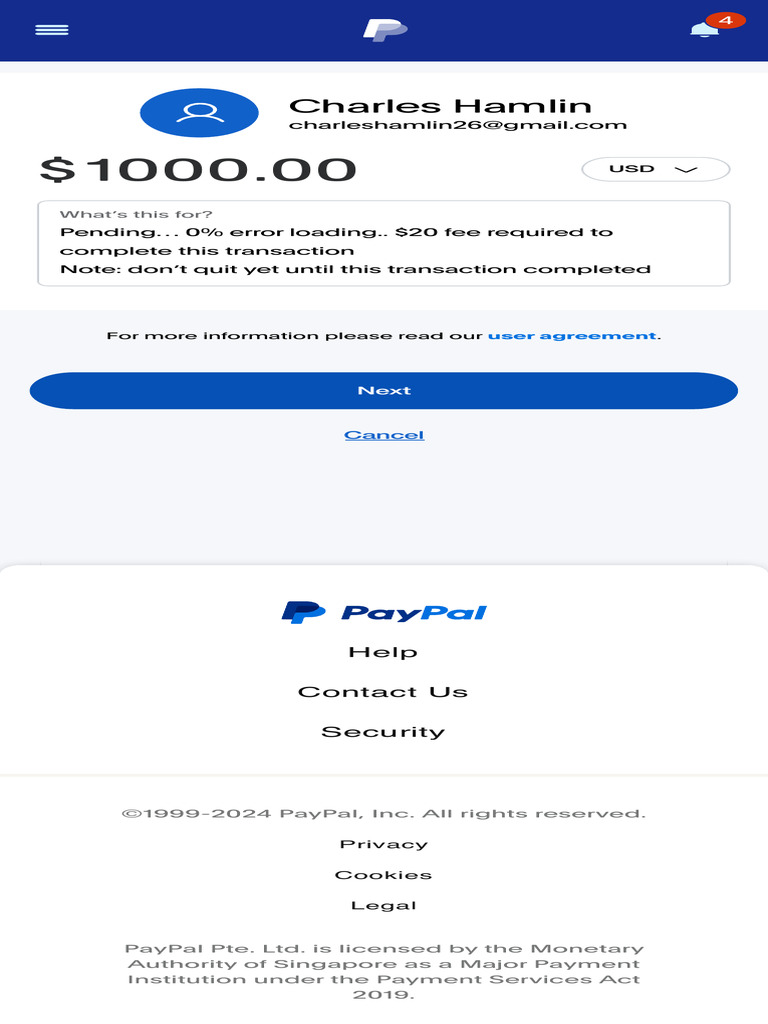 4

Charles Hamlin
charleshamlin26@gmail.com

$1000.00

USD

What's this for?
Pending... 0% error loading.. $20 fee required to complete this transaction
Note: don't quit yet until this transaction completed

For more information please read our user agreement.

Next

Cancel

PayPal

Help

Contact Us

Security

©1999-2024 PayPal, Inc. All rights reserved.

Privacy

Cookies

Legal

PayPal Pte. Ltd. is licensed by the Monetary Authority of Singapore as a Major Payment Institution under the Payment Services Act 2019.